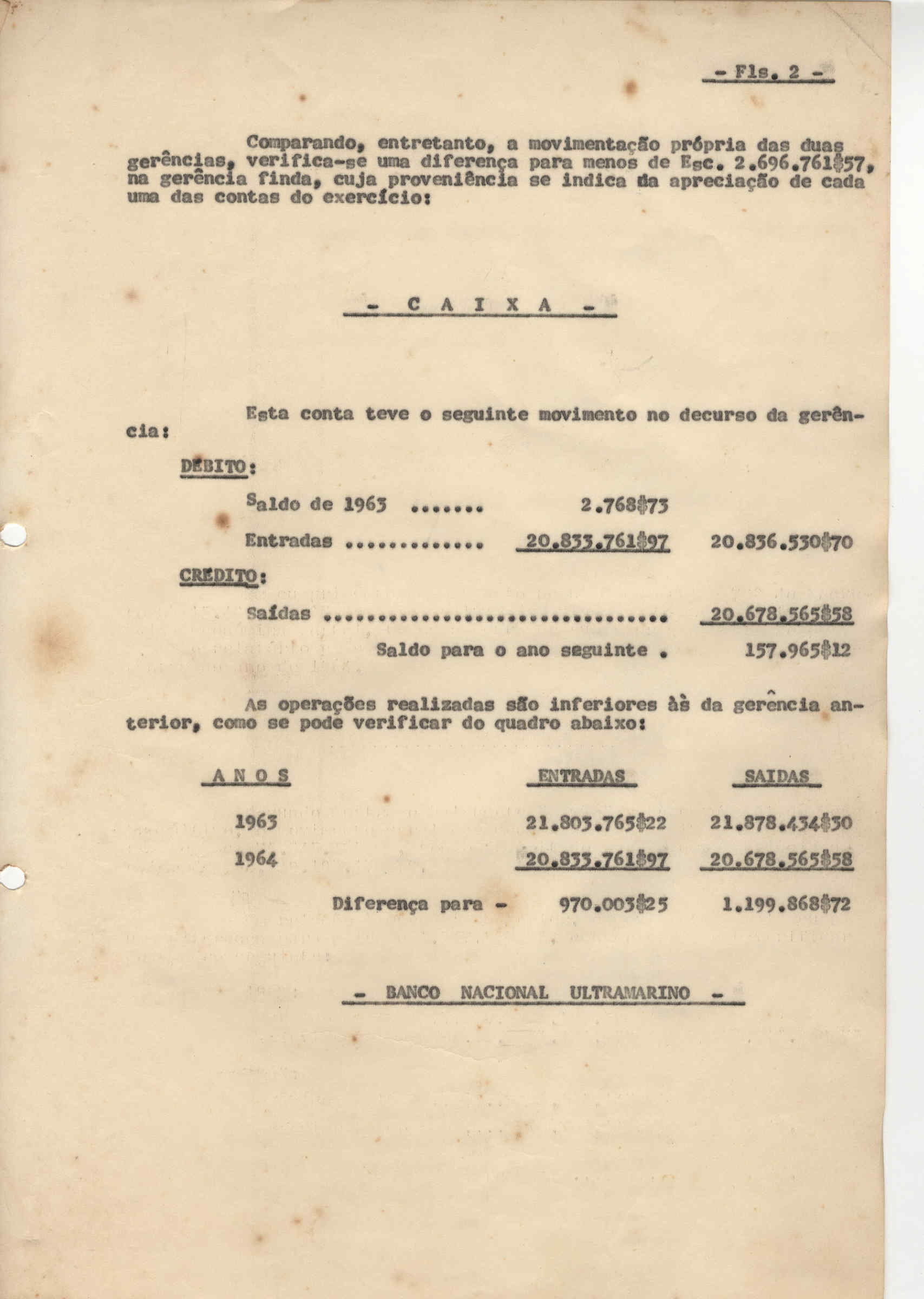 - Fls. 2 -

Comparando, entretanto, a movimentação própria das duas gerências, verifica-se uma diferença para menos de Esc. 2.696.761$57, na gerência finda, cuja proveniência se indica da apreciação de cada uma das contas do exercício:

- C A I X A -

Esta conta teve o seguinte movimento no decurso da gerência:

DEBITO:

Saldo de 1963 ....... 2.768$73

Entradas ............. 20.833.761$97 20.836.530$70

CREDITO:

Saídas ................................ 20.678.565$58

Saldo para o ano seguinte . 157.965$12

As operações realizadas são inferiores às da gerência anterior, como se pode verificar do quadro abaixo:

| A N O S | ENTRADAS | SAIDAS |
|---|---|---|
| 1963 | 21.803.765$22 | 21.878.434$30 |
| 1964 | 20.833.761$97 | 20.678.565$58 |
| Diferença para - | 970.003$25 | 1.199.868$72 |

- BANCO NACIONAL ULTRAMARINO -